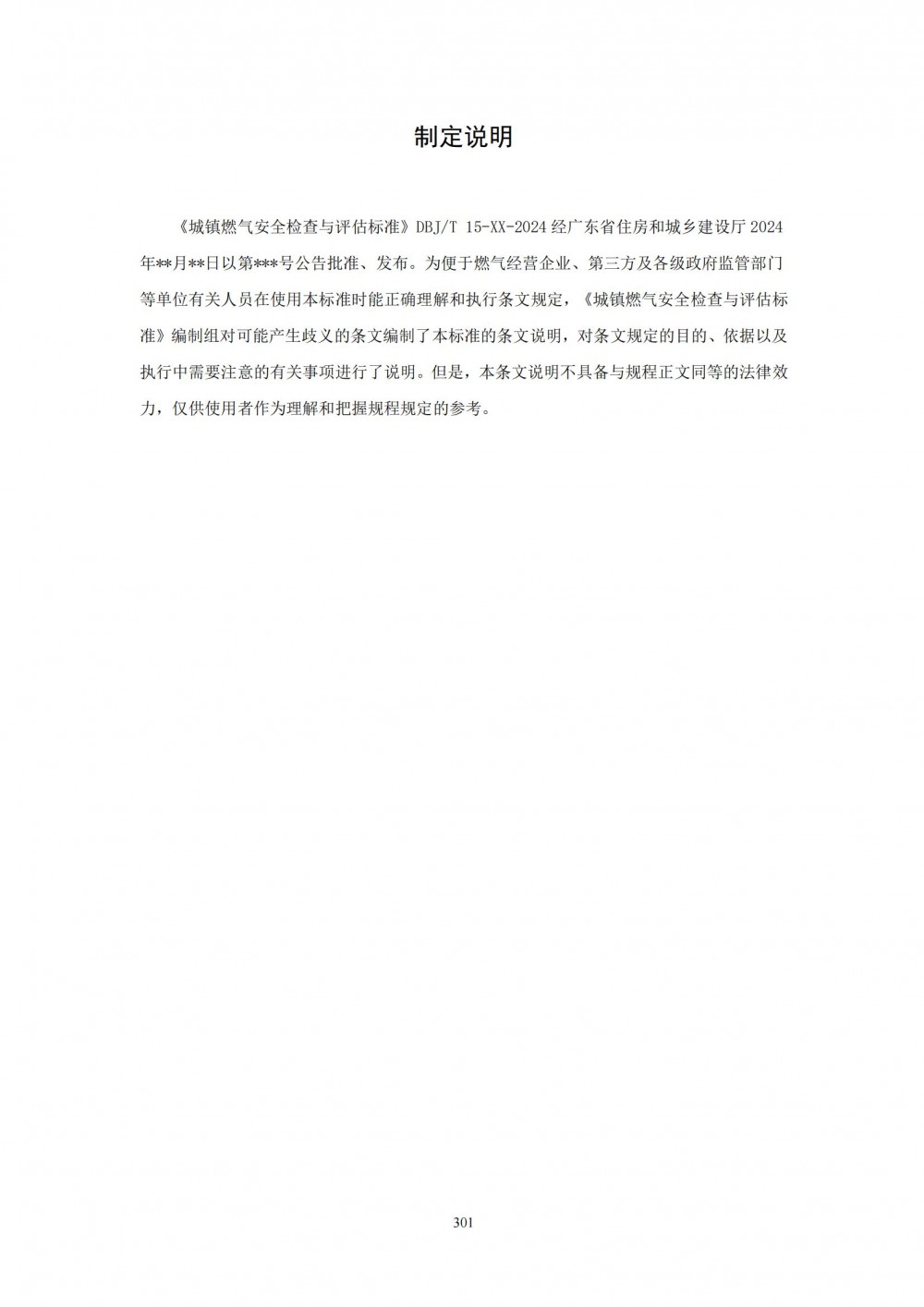 制定说明

《城镇燃气安全检查与评估标准》DBJ/T 15-XX-2024经广东省住房和城乡建设厅2024年**月**日以第***号公告批准、发布。为便于燃气经营企业、第三方及各级政府监管部门等单位有关人员在使用本标准时能正确理解和执行条文规定，《城镇燃气安全检查与评估标准》编制组对可能产生歧义的条文编制了本标准的条文说明，对条文规定的目的、依据以及执行中需要注意的有关事项进行了说明。但是，本条文说明不具备与规程正文同等的法律效力，仅供使用者作为理解和把握规程规定的参考。

301